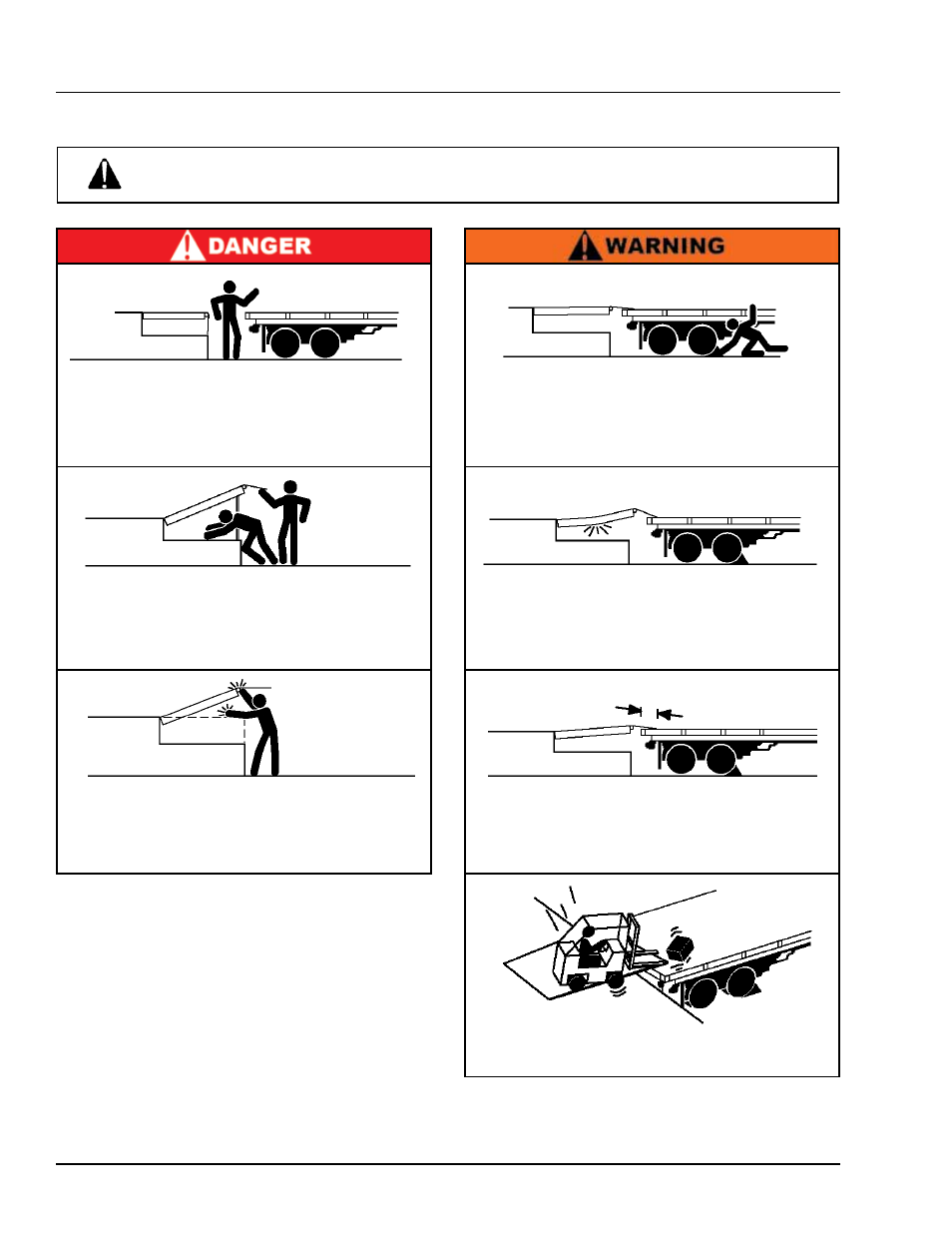 DANGER

WARNING